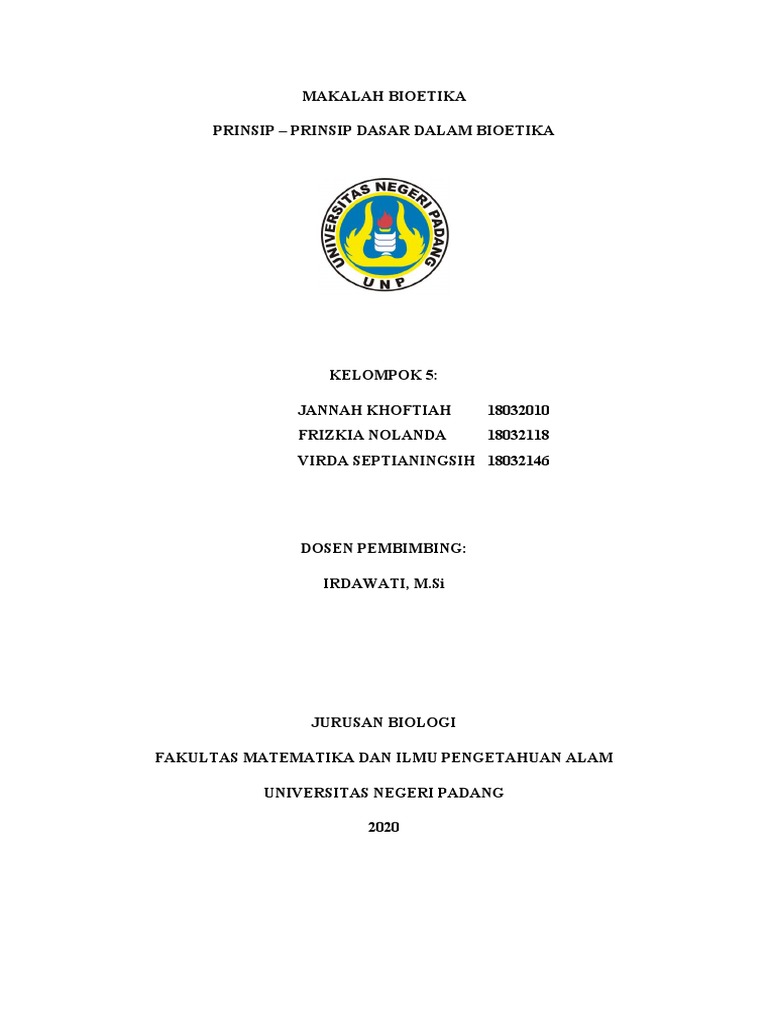 MAKALAH BIOETIKA

PRINSIP – PRINSIP DASAR DALAM BIOETIKA

UNIVERSITAS NEGERI PADANG
UNP

KELOMPOK 5:

JANNAH KHOFTIAH 18032010
FRIZKIA NOLANDA 18032118
VIRDA SEPTIANINGSIH 18032146

DOSEN PEMBIMBING:

IRDAWATI, M.Si

JURUSAN BIOLOGI

FAKULTAS MATEMATIKA DAN ILMU PENGETAHUAN ALAM

UNIVERSITAS NEGERI PADANG

2020